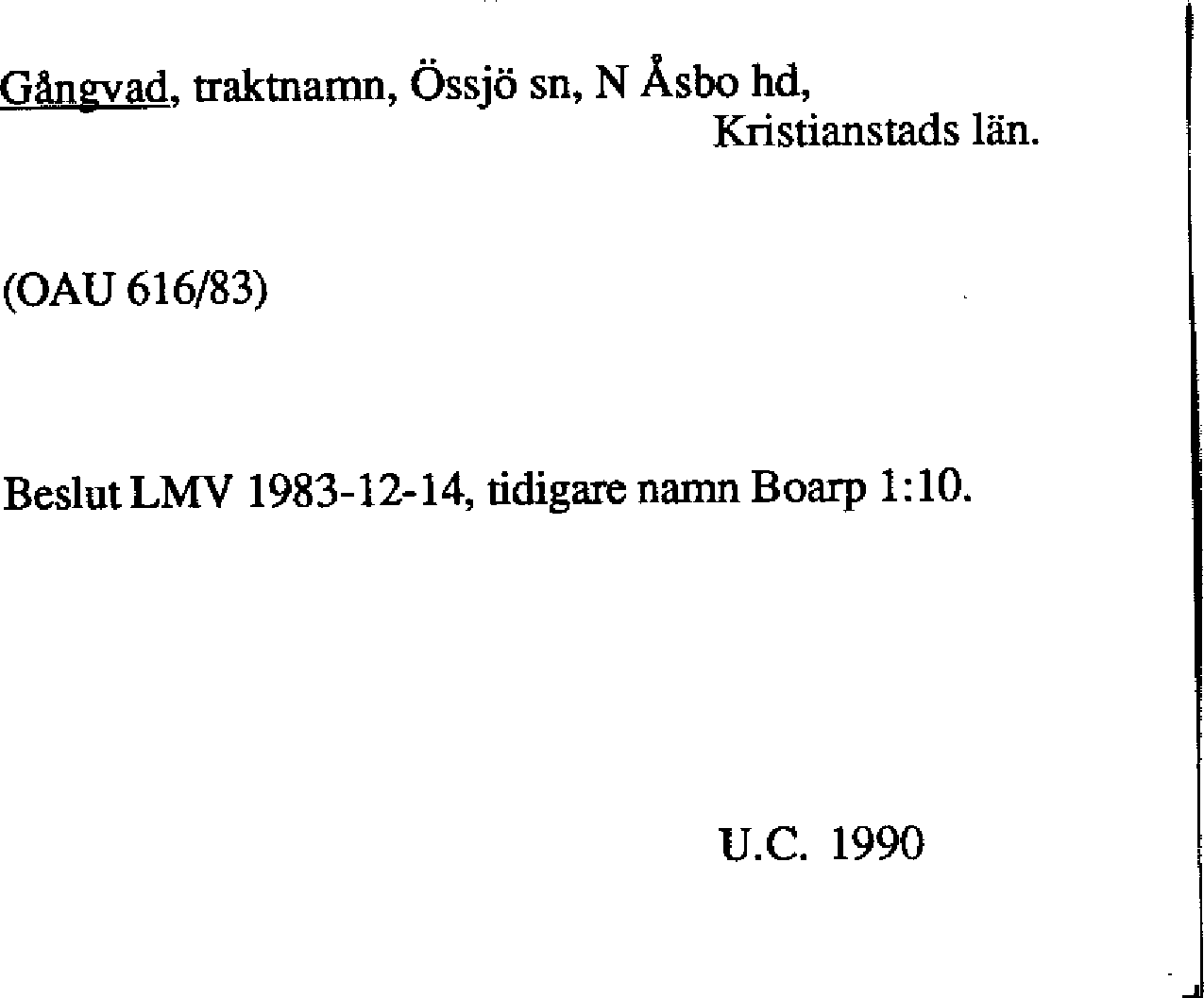 Gångvad, traktnamn, Össjö sn, N Åsbo hd,
Kristianstads län.

(OAU 616/83)

Beslut LMV 1983-12-14, tidigare namn Boarp 1:10.

U.C. 1990